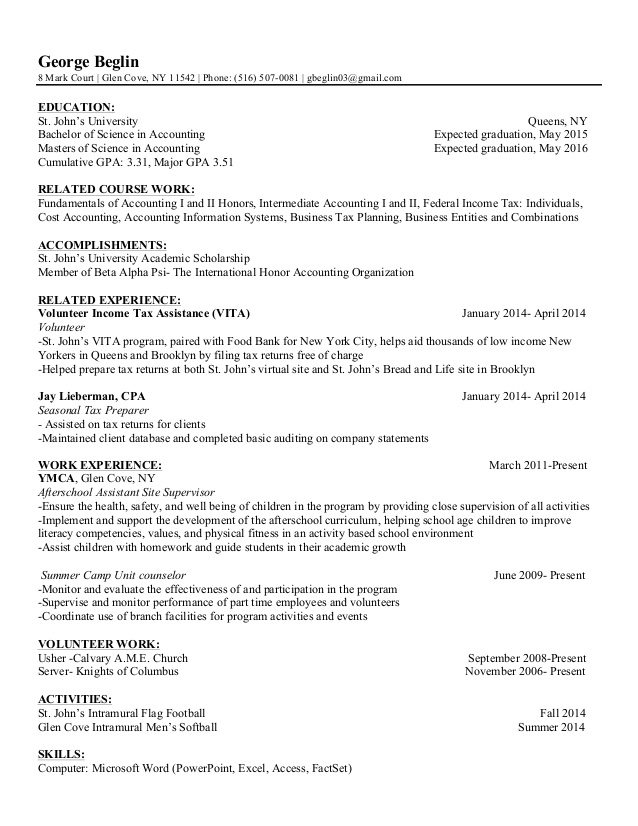 George Beglin
8 Mark Court | Glen Cove, NY 11542 | Phone: (516) 507-0081 | gbeglin03@gmail.com

EDUCATION:
St. John's University Queens, NY
Bachelor of Science in Accounting Expected graduation, May 2015
Masters of Science in Accounting Expected graduation, May 2016
Cumulative GPA: 3.31, Major GPA 3.51

RELATED COURSE WORK:
Fundamentals of Accounting I and II Honors, Intermediate Accounting I and II, Federal Income Tax: Individuals, Cost Accounting, Accounting Information Systems, Business Tax Planning, Business Entities and Combinations

ACCOMPLISHMENTS:
St. John's University Academic Scholarship
Member of Beta Alpha Psi- The International Honor Accounting Organization

RELATED EXPERIENCE:
Volunteer Income Tax Assistance (VITA) January 2014- April 2014
Volunteer
-St. John's VITA program, paired with Food Bank for New York City, helps aid thousands of low income New Yorkers in Queens and Brooklyn by filing tax returns free of charge
-Helped prepare tax returns at both St. John's virtual site and St. John's Bread and Life site in Brooklyn

Jay Lieberman, CPA January 2014- April 2014
Seasonal Tax Preparer
- Assisted on tax returns for clients
-Maintained client database and completed basic auditing on company statements

WORK EXPERIENCE: March 2011-Present
YMCA, Glen Cove, NY
Afterschool Assistant Site Supervisor
-Ensure the health, safety, and well being of children in the program by providing close supervision of all activities
-Implement and support the development of the afterschool curriculum, helping school age children to improve literacy competencies, values, and physical fitness in an activity based school environment
-Assist children with homework and guide students in their academic growth

Summer Camp Unit counselor June 2009- Present
-Monitor and evaluate the effectiveness of and participation in the program
-Supervise and monitor performance of part time employees and volunteers
-Coordinate use of branch facilities for program activities and events

VOLUNTEER WORK:
Usher -Calvary A.M.E. Church September 2008-Present
Server- Knights of Columbus November 2006- Present

ACTIVITIES:
St. John's Intramural Flag Football Fall 2014
Glen Cove Intramural Men's Softball Summer 2014

SKILLS:
Computer: Microsoft Word (PowerPoint, Excel, Access, FactSet)